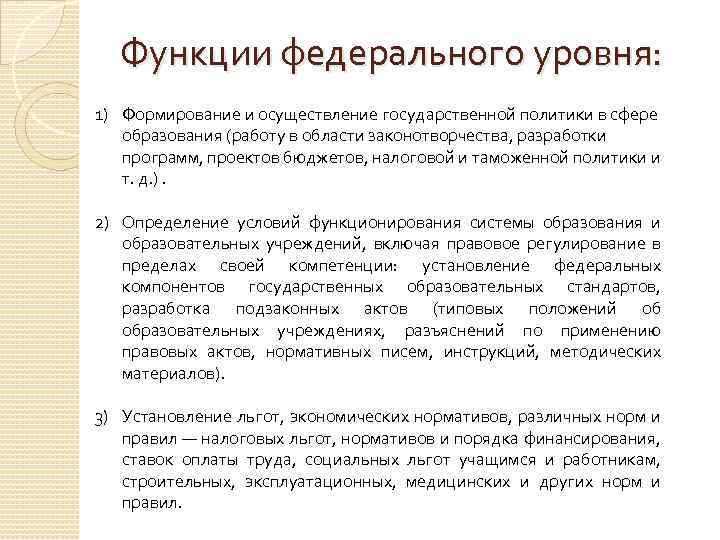 Функции федерального уровня:

1) Формирование и осуществление государственной политики в сфере образования (работу в области законотворчества, разработки программ, проектов бюджетов, налоговой и таможенной политики и т. д.) .

2) Определение условий функционирования системы образования и образовательных учреждений, включая правовое регулирование в пределах своей компетенции: установление федеральных компонентов государственных образовательных стандартов, разработка подзаконных актов (типовых положений об образовательных учреждениях, разъяснений по применению правовых актов, нормативных писем, инструкций, методических материалов).

3) Установление льгот, экономических нормативов, различных норм и правил — налоговых льгот, нормативов и порядка финансирования, ставок оплаты труда, социальных льгот учащимся и работникам, строительных, эксплуатационных, медицинских и других норм и правил.